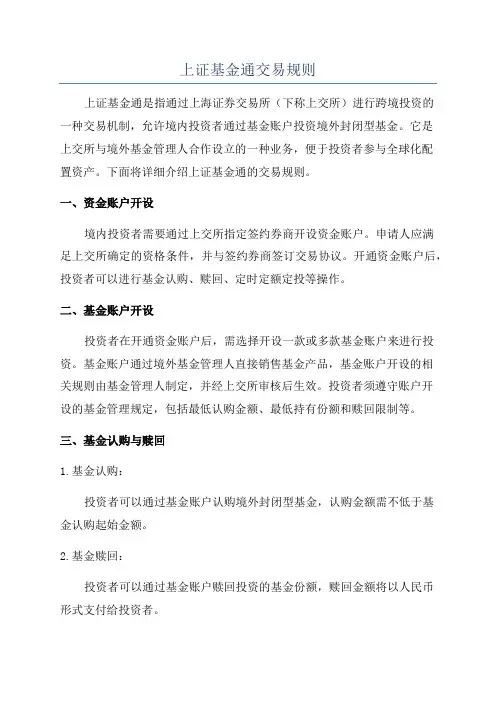 上证基金通交易规则

上证基金通是指通过上海证券交易所（下称上交所）进行跨境投资的一种交易机制，允许境内投资者通过基金账户投资境外封闭型基金。它是上交所与境外基金管理人合作设立的一种业务，便于投资者参与全球化配置资产。下面将详细介绍上证基金通的交易规则。

一、资金账户开设

境内投资者需要通过上交所指定签约券商开设资金账户。申请人应满足上交所确定的资格条件，并与签约券商签订交易协议。开通资金账户后，投资者可以进行基金认购、赎回、定时定额定投等操作。

二、基金账户开设

投资者在开通资金账户后，需选择开设一款或多款基金账户来进行投资。基金账户通过境外基金管理人直接销售基金产品，基金账户开设的相关规则由基金管理人制定，并经上交所审核后生效。投资者须遵守账户开设的基金管理规定，包括最低认购金额、最低持有份额和赎回限制等。

三、基金认购与赎回

1. 基金认购：

投资者可以通过基金账户认购境外封闭型基金，认购金额需不低于基金认购起始金额。

2. 基金赎回：

投资者可以通过基金账户赎回投资的基金份额，赎回金额将以人民币形式支付给投资者。